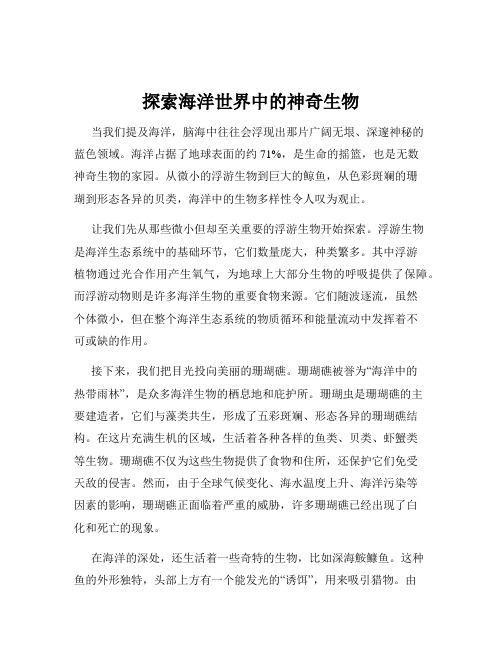 探索海洋世界中的神奇生物

当我们提及海洋，脑海中往往会浮现出那片广阔无垠、深邃神秘的蓝色领域。海洋占据了地球表面的约 71%，是生命的摇篮，也是无数神奇生物的家园。从微小的浮游生物到巨大的鲸鱼，从色彩斑斓的珊瑚到形态各异的贝类，海洋中的生物多样性令人叹为观止。

让我们先从那些微小但却至关重要的浮游生物开始探索。浮游生物是海洋生态系统中的基础环节，它们数量庞大，种类繁多。其中浮游植物通过光合作用产生氧气，为地球上大部分生物的呼吸提供了保障。而浮游动物则是许多海洋生物的重要食物来源。它们随波逐流，虽然个体微小，但在整个海洋生态系统的物质循环和能量流动中发挥着不可或缺的作用。

接下来，我们把目光投向美丽的珊瑚礁。珊瑚礁被誉为“海洋中的热带雨林”，是众多海洋生物的栖息地和庇护所。珊瑚虫是珊瑚礁的主要建造者，它们与藻类共生，形成了五彩斑斓、形态各异的珊瑚礁结构。在这片充满生机的区域，生活着各种各样的鱼类、贝类、虾蟹类等生物。珊瑚礁不仅为这些生物提供了食物和住所，还保护它们免受天敌的侵害。然而，由于全球气候变化、海水温度上升、海洋污染等因素的影响，珊瑚礁正面临着严重的威胁，许多珊瑚礁已经出现了白化和死亡的现象。

在海洋的深处，还生活着一些奇特的生物，比如深海鮟鱇鱼。这种鱼的外形独特，头部上方有一个能发光的“诱饵”，用来吸引猎物。由